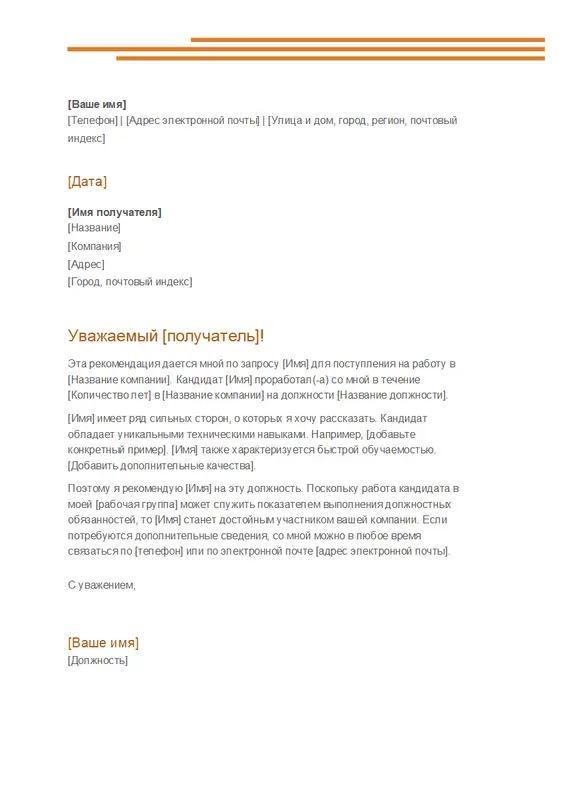 [Ваше имя]
[Телефон] | [Адрес электронной почты] | [Улица и дом, город, регион, почтовый индекс]

[Дата]

[Имя получателя]
[Название]
[Компания]
[Адрес]
[Город, почтовый индекс]

Уважаемый [получатель]!

Эта рекомендация дается мной по запросу [Имя] для поступления на работу в [Название компании]. Кандидат [Имя] проработал(-а) со мной в течение [Количество лет] в [Название компании] на должности [Название должности].

[Имя] имеет ряд сильных сторон, о которых я хочу рассказать. Кандидат обладает уникальными техническими навыками. Например, [добавьте конкретный пример]. [Имя] также характеризуется быстрой обучаемостью. [Добавить дополнительные качества].

Поэтому я рекомендую [Имя] на эту должность. Поскольку работа кандидата в моей [рабочая группа] может служить показателем выполнения должностных обязанностей, то [Имя] станет достойным участником вашей компании. Если потребуются дополнительные сведения, со мной можно в любое время связаться по [телефон] или по электронной почте [адрес электронной почты].

С уважением,

[Ваше имя]
[Должность]